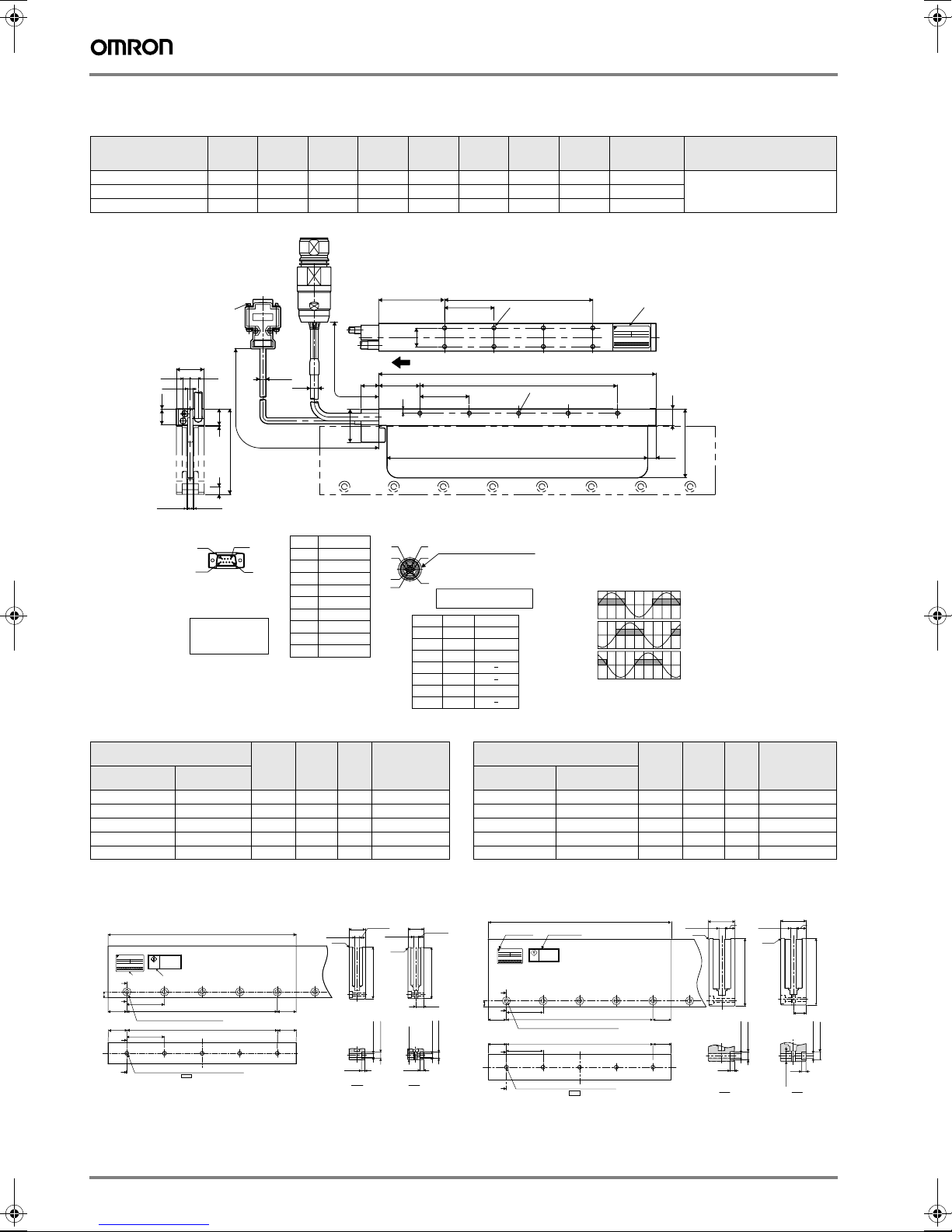 OMRON